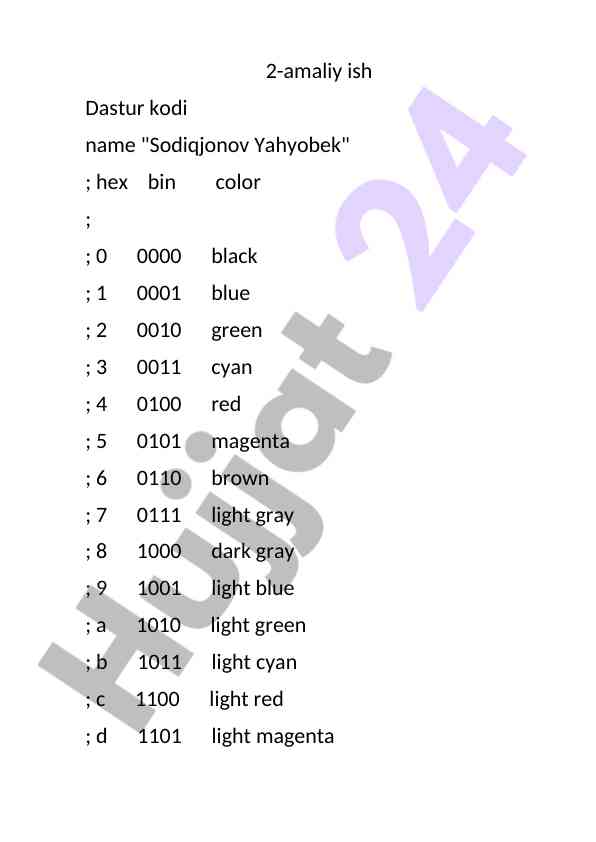 2-amaliy ish

Dastur kodi

name "Sodiqjonov Yahyobek"

; hex bin color

;

; 0 0000 black

; 1 0001 blue

; 2 0010 green

; 3 0011 cyan

; 4 0100 red

; 5 0101 magenta

; 6 0110 brown

; 7 0111 light gray

; 8 1000 dark gray

; 9 1001 light blue

; a 1010 light green

; b 1011 light cyan

; c 1100 light red

; d 1101 light magenta

Hujjat 24